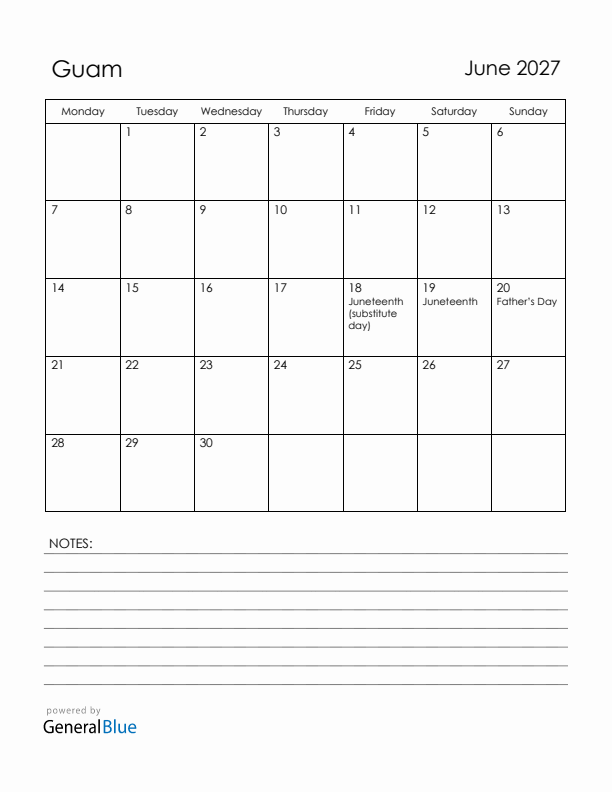 Guam

June 2027

| Monday | Tuesday | Wednesday | Thursday | Friday | Saturday | Sunday |
|---|---|---|---|---|---|---|
| | 1 | 2 | 3 | 4 | 5 | 6 |
| 7 | 8 | 9 | 10 | 11 | 12 | 13 |
| 14 | 15 | 16 | 17 | 18 Juneteenth (substitute day) | 19 Juneteenth | 20 Father's Day |
| 21 | 22 | 23 | 24 | 25 | 26 | 27 |
| 28 | 29 | 30 | | | | |

NOTES:

powered by
GeneralBlue